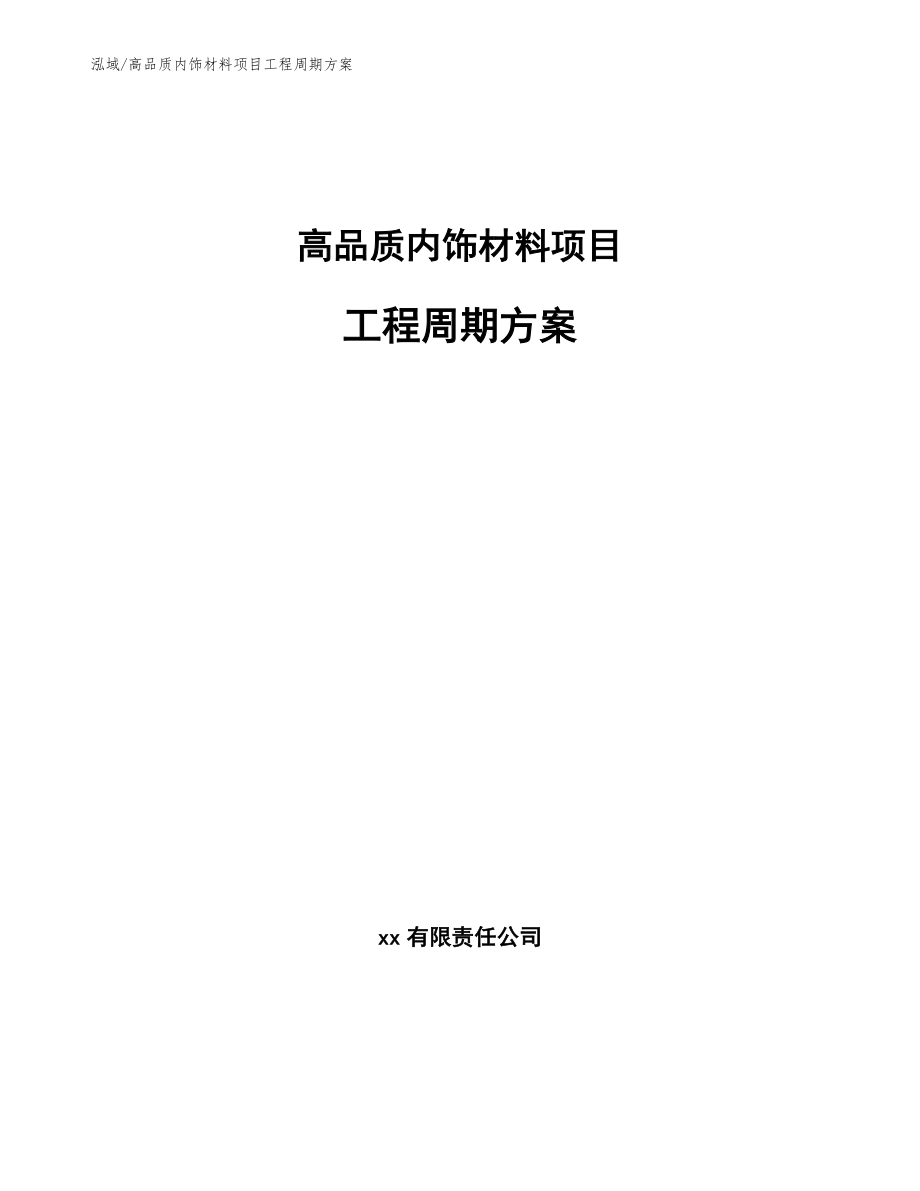 泓域/高品质内饰材料项目工程周期方案

高品质内饰材料项目

工程周期方案

xx 有限责任公司